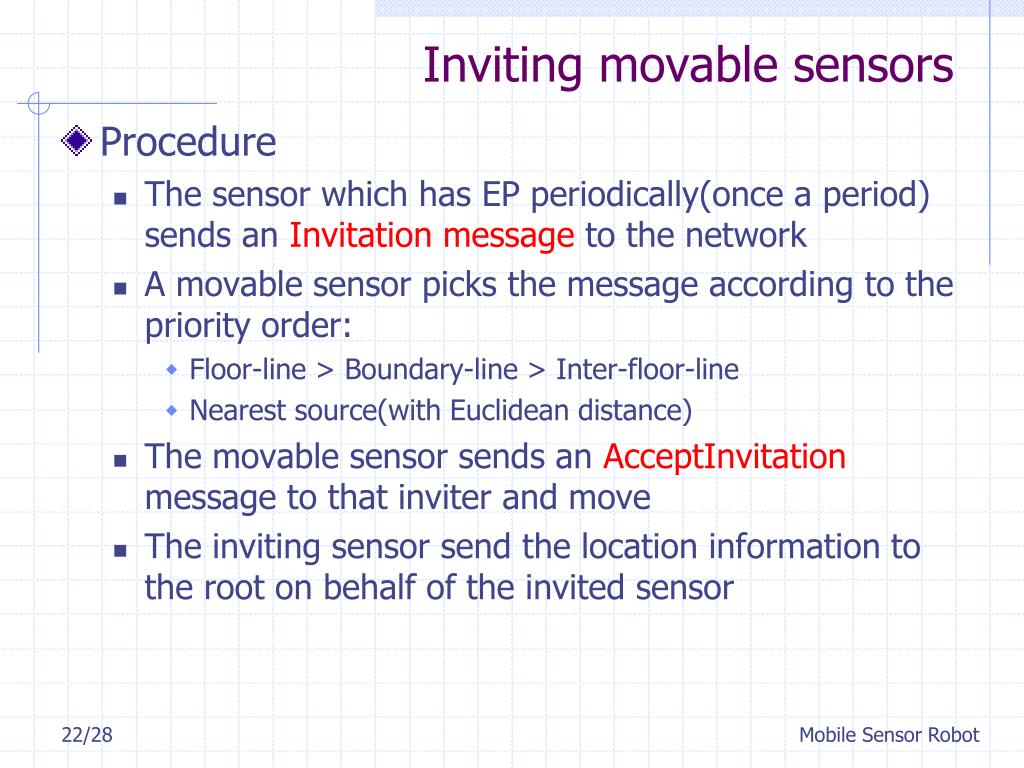 Inviting movable sensors

Procedure

The sensor which has EP periodically(once a period) sends an Invitation message to the network

A movable sensor picks the message according to the priority order:

Floor-line > Boundary-line > Inter-floor-line

Nearest source(with Euclidean distance)

The movable sensor sends an AcceptInvitation message to that inviter and move

The inviting sensor send the location information to the root on behalf of the invited sensor

22/28

Mobile Sensor Robot